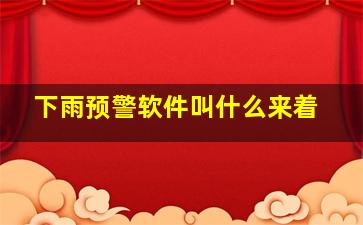 下雨预警软件叫什么来着